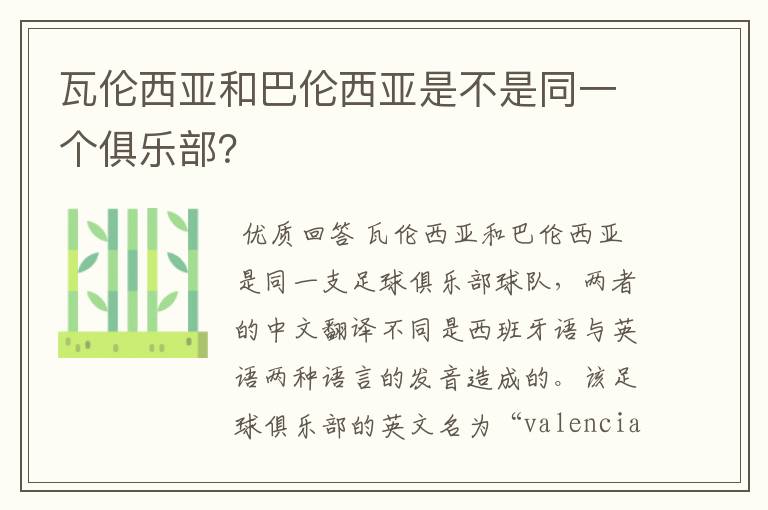 瓦伦西亚和巴伦西亚是不是同一个俱乐部?

优质回答 瓦伦西亚和巴伦西亚是同一支足球俱乐部球队，两者的中文翻译不同是西班牙语与英语两种语言的发音造成的。该足球俱乐部的英文名为“valencia